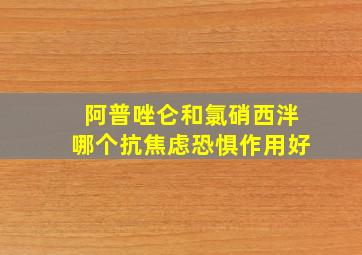 阿普唑仑和氯硝西泮
哪个抗焦虑恐惧作用好